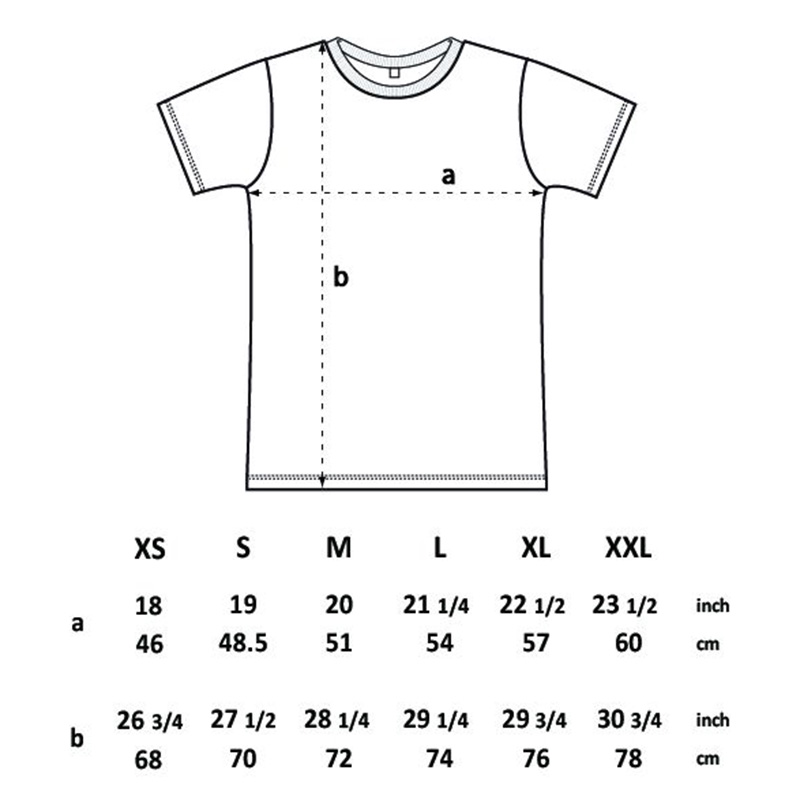 a

b

| | XS | S | M | L | XL | XXL | |
|---|---|---|---|---|---|---|---|
| a | 18 | 19 | 20 | 21 1/4 | 22 1/2 | 23 1/2 | inch |
| | 46 | 48.5 | 51 | 54 | 57 | 60 | cm |
| b | 26 3/4 | 27 1/2 | 28 1/4 | 29 1/4 | 29 3/4 | 30 3/4 | inch |
| | 68 | 70 | 72 | 74 | 76 | 78 | cm |